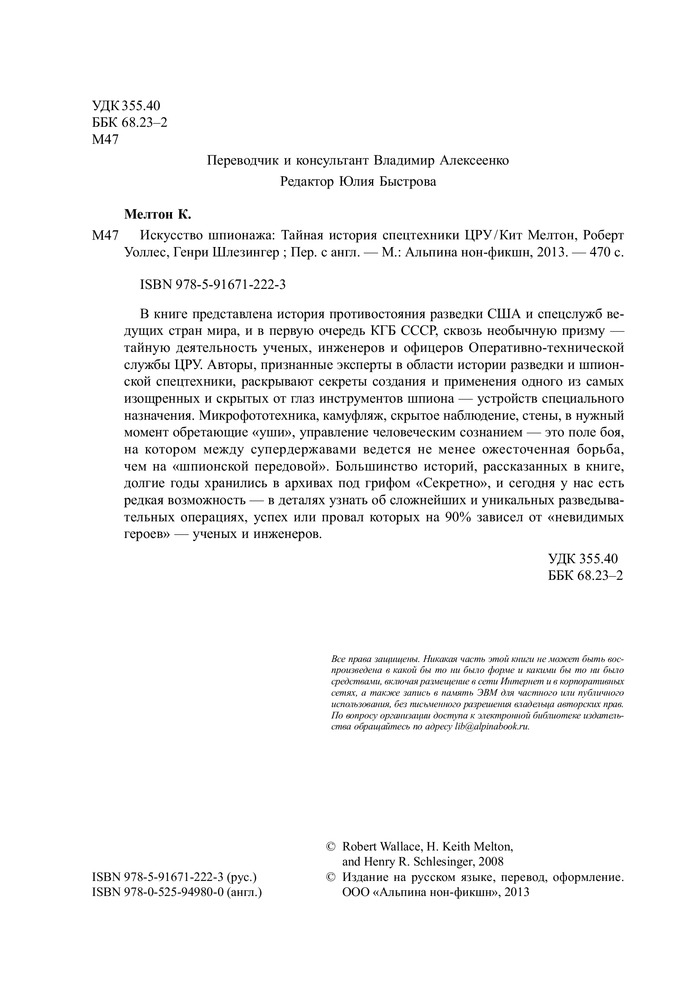 УДК 355.40
ББК 68.23–2
М47

Переводчик и консультант Владимир Алексеенко
Редактор Юлия Быстрова

Мелтон К.

М47 Искусство шпионажа: Тайная история спецтехники ЦРУ / Кит Мелтон, Роберт Уоллес, Генри Шлезингер ; Пер. с англ. — М.: Альпина нон-фикшн, 2013. — 470 с.

ISBN 978-5-91671-222-3

В книге представлена история противостояния разведки США и спецслужб ведущих стран мира, и в первую очередь КГБ СССР, сквозь необычную призму — тайную деятельность ученых, инженеров и офицеров Оперативно-технической службы ЦРУ. Авторы, признанные эксперты в области истории разведки и шпионской спецтехники, раскрывают секреты создания и применения одного из самых изощренных и скрытых от глаз инструментов шпиона — устройств специального назначения. Микрофототехника, камуфляж, скрытое наблюдение, стены, в нужный момент обретающие «уши», управление человеческим сознанием — это поле боя, на котором между супердержавами ведется не менее ожесточенная борьба, чем на «шпионской передовой». Большинство историй, рассказанных в книге, долгие годы хранились в архивах под грифом «Секретно», и сегодня у нас есть редкая возможность — в деталях узнать об сложнейших и уникальных разведывательных операциях, успех или провал которых на 90% зависел от «невидимых героев» — ученых и инженеров.

УДК 355.40
ББК 68.23–2

Все права защищены. Никакая часть этой книги не может быть воспроизведена в какой бы то ни было форме и какими бы то ни было средствами, включая размещение в сети Интернет и в корпоративных сетях, а также запись в память ЭВМ для частного или публичного использования, без письменного разрешения владельца авторских прав. По вопросу организации доступа к электронной библиотеке издательства обращайтесь по адресу lib@alpinabook.ru.

© Robert Wallace, H. Keith Melton, and Henry R. Schlesinger, 2008
© Издание на русском языке, перевод, оформление. ООО «Альпина нон-фикшн», 2013

ISBN 978-5-91671-222-3 (рус.)
ISBN 978-0-525-94980-0 (англ.)